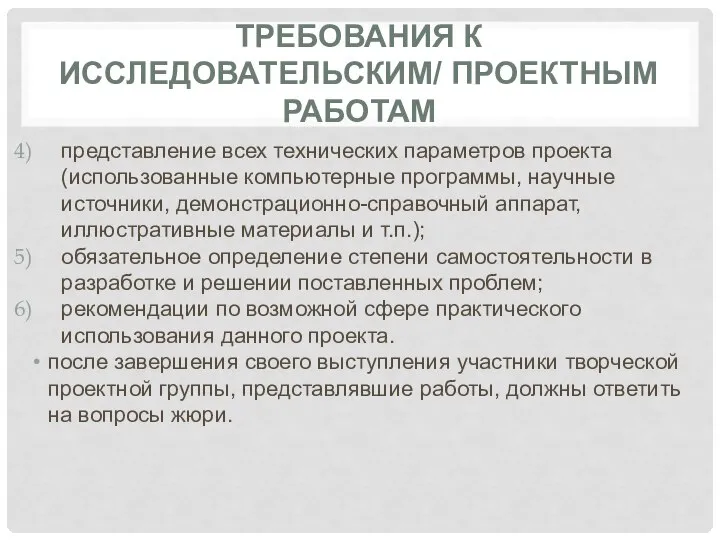 ТРЕБОВАНИЯ К ИССЛЕДОВАТЕЛЬСКИМ/ ПРОЕКТНЫМ РАБОТАМ

4) представление всех технических параметров проекта (использованные компьютерные программы, научные источники, демонстрационно-справочный аппарат, иллюстративные материалы и т.п.);

5) обязательное определение степени самостоятельности в разработке и решении поставленных проблем;

6) рекомендации по возможной сфере практического использования данного проекта.

• после завершения своего выступления участники творческой проектной группы, представлявшие работы, должны ответить на вопросы жюри.